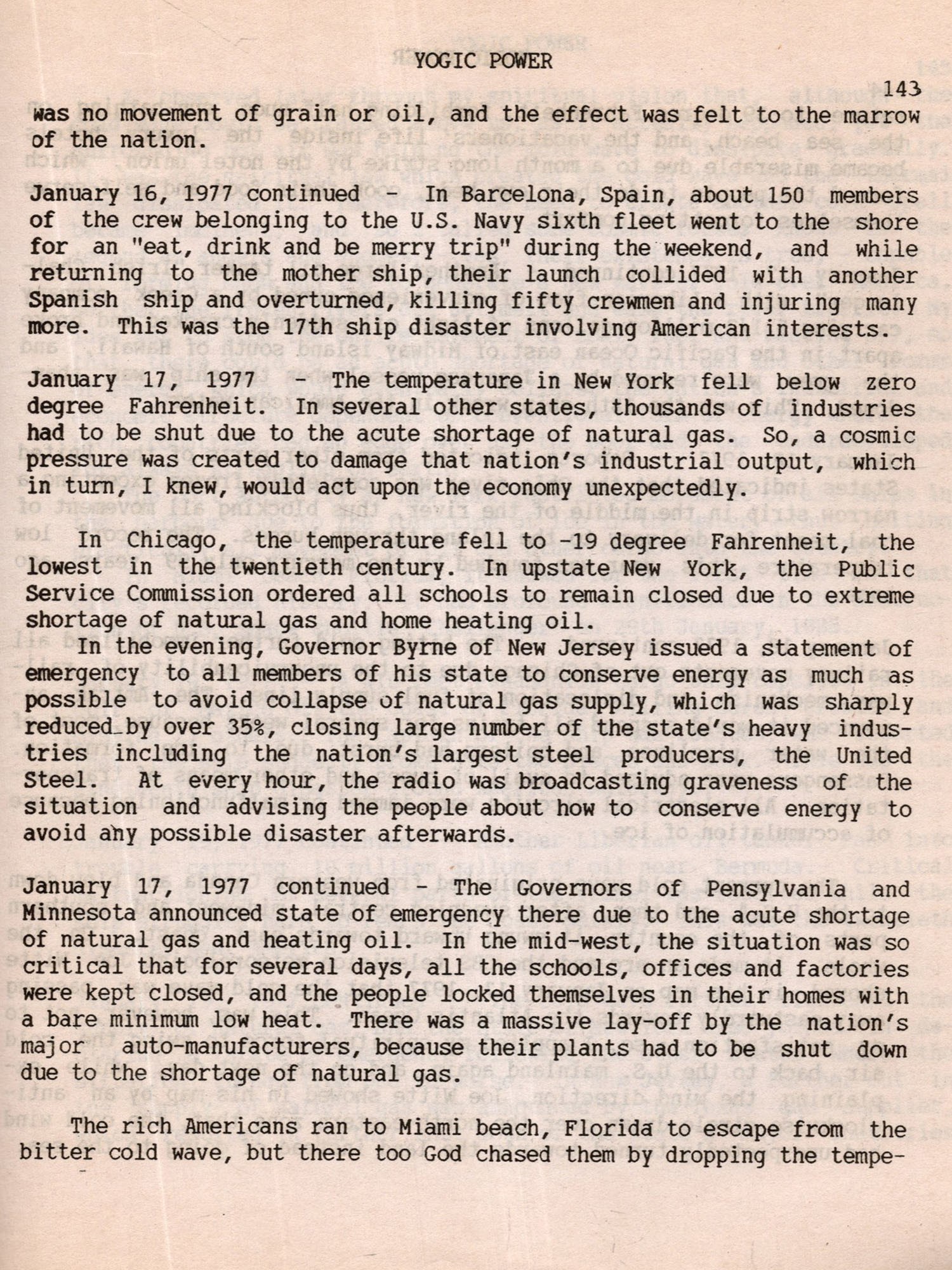 YOGIC POWER

143

was no movement of grain or oil, and the effect was felt to the marrow of the nation.

January 16, 1977 continued - In Barcelona, Spain, about 150 members of the crew belonging to the U.S. Navy sixth fleet went to the shore for an "eat, drink and be merry trip" during the weekend, and while returning to the mother ship, their launch collided with another Spanish ship and overturned, killing fifty crewmen and injuring many more. This was the 17th ship disaster involving American interests.

January 17, 1977 - The temperature in New York fell below zero degree Fahrenheit. In several other states, thousands of industries had to be shut due to the acute shortage of natural gas. So, a cosmic pressure was created to damage that nation's industrial output, which in turn, I knew, would act upon the economy unexpectedly.

In Chicago, the temperature fell to -19 degree Fahrenheit, the lowest in the twentieth century. In upstate New York, the Public Service Commission ordered all schools to remain closed due to extreme shortage of natural gas and home heating oil.

In the evening, Governor Byrne of New Jersey issued a statement of emergency to all members of his state to conserve energy as much as possible to avoid collapse of natural gas supply, which was sharply reduced by over 35%, closing large number of the state's heavy industries including the nation's largest steel producers, the United Steel. At every hour, the radio was broadcasting graveness of the situation and advising the people about how to conserve energy to avoid any possible disaster afterwards.

January 17, 1977 continued - The Governors of Pensylvania and Minnesota announced state of emergency there due to the acute shortage of natural gas and heating oil. In the mid-west, the situation was so critical that for several days, all the schools, offices and factories were kept closed, and the people locked themselves in their homes with a bare minimum low heat. There was a massive lay-off by the nation's major auto-manufacturers, because their plants had to be shut down due to the shortage of natural gas.

The rich Americans ran to Miami beach, Florida to escape from the bitter cold wave, but there too God chased them by dropping the tempe-